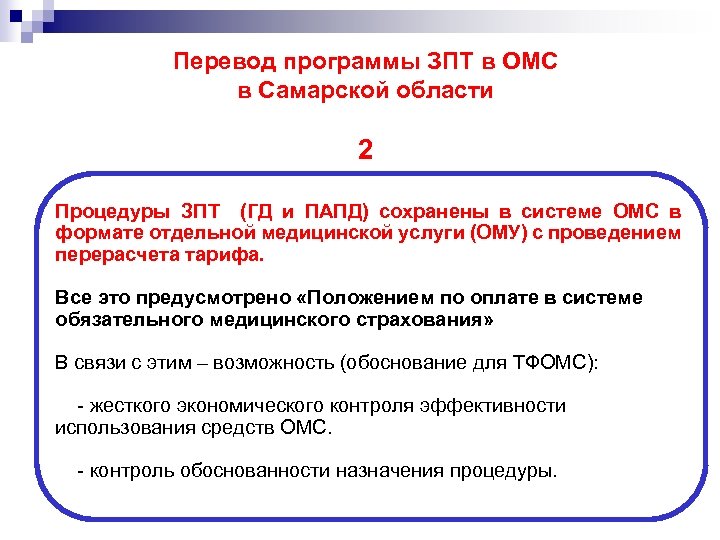 Перевод программы ЗПТ в ОМС в Самарской области

2

Процедуры ЗПТ (ГД и ПАПД) сохранены в системе ОМС в формате отдельной медицинской услуги (ОМУ) с проведением перерасчета тарифа.

Все это предусмотрено «Положением по оплате в системе обязательного медицинского страхования»

В связи с этим – возможность (обоснование для ТФОМС):

- жесткого экономического контроля эффективности использования средств ОМС.

- контроль обоснованности назначения процедуры.